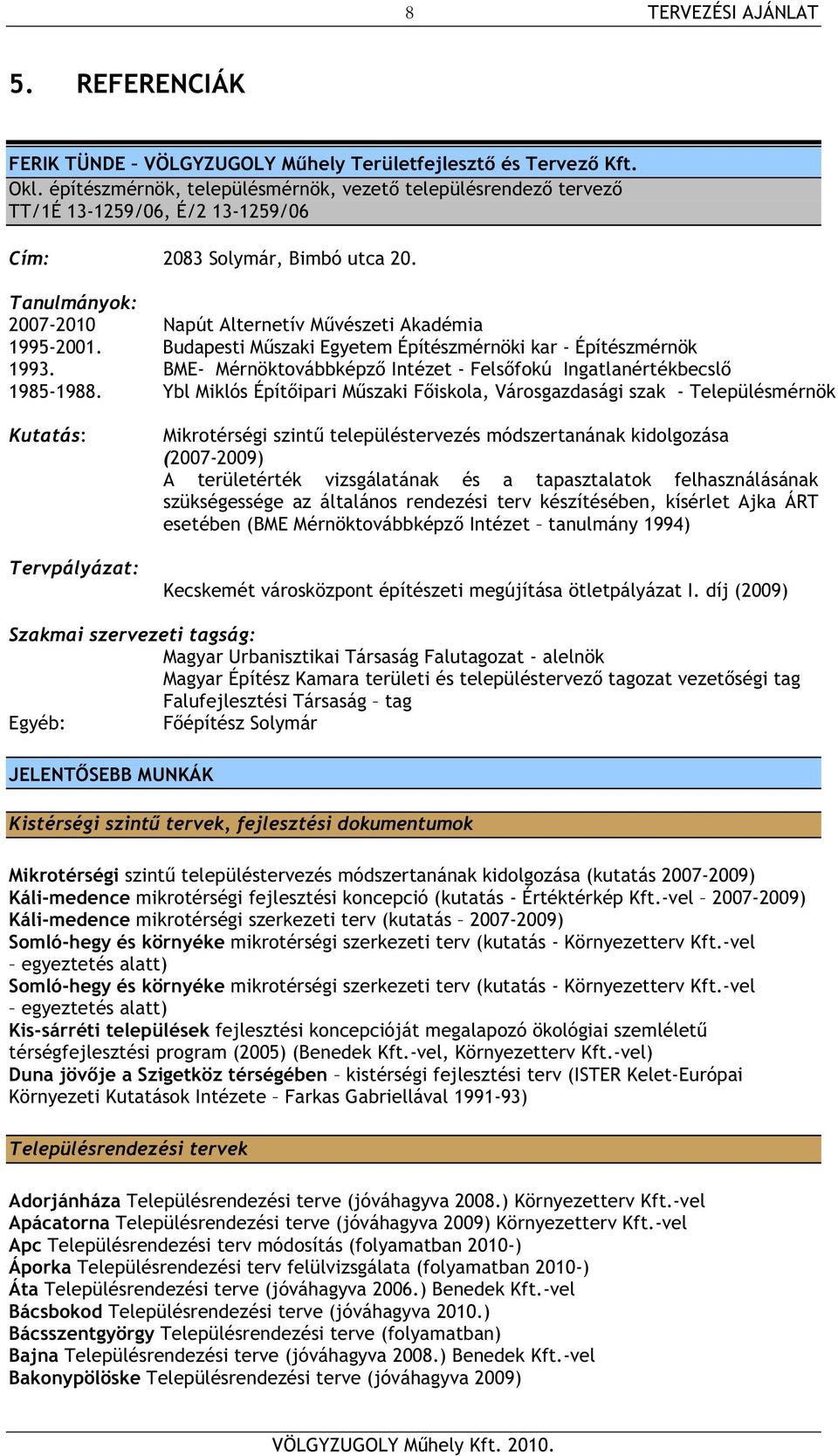 8 TERVEZÉSI AJÁNLAT

5. REFERENCIÁK

FERIK TÜNDE – VÖLGYZUGOLY Műhely Területfejlesztő és Tervező Kft.
Okl. építészmérnök, településmérnök, vezető településrendező tervező
TT/1É 13-1259/06, É/2 13-1259/06

Cím: 2083 Solymár, Bimbó utca 20.

Tanulmányok:
2007-2010 Napút Alternetív Művészeti Akadémia
1995-2001. Budapesti Műszaki Egyetem Építészmérnöki kar - Építészmérnök
1993. BME- Mérnöktovábbképző Intézet - Felsőfokú Ingatlanértékbecslő
1985-1988. Ybl Miklós Építőipari Műszaki Főiskola, Városgazdasági szak - Településmérnök

Kutatás: Mikrotérségi szintű településtervezés módszertanának kidolgozása (2007-2009)
A területérték vizsgálatának és a tapasztalatok felhasználásának szükségessége az általános rendezési terv készítésében, kísérlet Ajka ÁRT esetében (BME Mérnöktovábbképző Intézet – tanulmány 1994)

Tervpályázat:
Kecskemét városközpont építészeti megújítása ötletpályázat I. díj (2009)

Szakmai szervezeti tagság:
Magyar Urbanisztikai Társaság Falutagozat - alelnök
Magyar Építész Kamara területi és településtervező tagozat vezetőségi tag
Falufejlesztési Társaság – tag
Egyéb: Főépítész Solymár

JELENTŐSEBB MUNKÁK

Kistérségi szintű tervek, fejlesztési dokumentumok

Mikrotérségi szintű településtervezés módszertanának kidolgozása (kutatás 2007-2009)
Káli-medence mikrotérségi fejlesztési koncepció (kutatás - Értéktérkép Kft.-vel – 2007-2009)
Káli-medence mikrotérségi szerkezeti terv (kutatás – 2007-2009)
Somló-hegy és környéke mikrotérségi szerkezeti terv (kutatás - Környezetterv Kft.-vel – egyeztetés alatt)
Somló-hegy és környéke mikrotérségi szerkezeti terv (kutatás - Környezetterv Kft.-vel – egyeztetés alatt)
Kis-sárréti települések fejlesztési koncepcióját megalapozó ökológiai szemléletű térségfejlesztési program (2005) (Benedek Kft.-vel, Környezetterv Kft.-vel)
Duna jövője a Szigetköz térségében – kistérségi fejlesztési terv (ISTER Kelet-Európai Környezeti Kutatások Intézete – Farkas Gabriellával 1991-93)

Településrendezési tervek

Adorjánháza Településrendezési terve (jóváhagyva 2008.) Környezetterv Kft.-vel
Apácatorna Településrendezési terve (jóváhagyva 2009) Környezetterv Kft.-vel
Apc Településrendezési terv módosítás (folyamatban 2010-)
Áporka Településrendezési terv felülvizsgálata (folyamatban 2010-)
Áta Településrendezési terve (jóváhagyva 2006.) Benedek Kft.-vel
Bácsbokod Településrendezési terve (jóváhagyva 2010.)
Bácsszentgyörgy Településrendezési terve (folyamatban)
Bajna Településrendezési terve (jóváhagyva 2008.) Benedek Kft.-vel
Bakonypölöske Településrendezési terve (jóváhagyva 2009)

VÖLGYZUGOLY Műhely Kft. 2010.